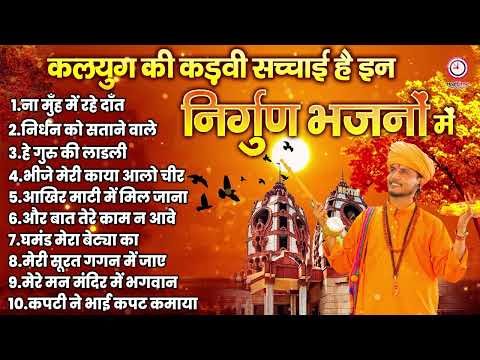 कलयुग की कड़वी सच्चाई है इन
निर्गुण भजनों में

1.ना मुँह में रहे दाँत
2.निर्धन को सताने वाले
3.हे गुरु की लाडली
4.भीजे मेरी काया आलो चीर
5.आखिर माटी में मिल जाना
6.और बात तेरे काम न आवे
7.घमंड मेरा बेट्या का
8.मेरी सूरत गगन में जाए
9.मेरे मन मंदिर में भगवान
10.कपटी ने भाई कपट कमाया